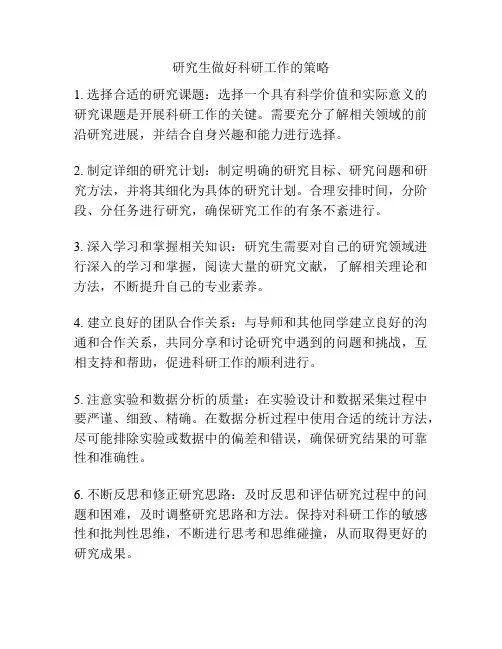 研究生做好科研工作的策略

1. 选择合适的研究课题：选择一个具有科学价值和实际意义的研究课题是开展科研工作的关键。需要充分了解相关领域的前沿研究进展，并结合自身兴趣和能力进行选择。

2. 制定详细的研究计划：制定明确的研究目标、研究问题和研究方法，并将其细化为具体的研究计划。合理安排时间，分阶段、分任务进行研究，确保研究工作的有条不紊进行。

3. 深入学习和掌握相关知识：研究生需要对自己的研究领域进行深入的学习和掌握，阅读大量的研究文献，了解相关理论和方法，不断提升自己的专业素养。

4. 建立良好的团队合作关系：与导师和其他同学建立良好的沟通和合作关系，共同分享和讨论研究中遇到的问题和挑战，互相支持和帮助，促进科研工作的顺利进行。

5. 注意实验和数据分析的质量：在实验设计和数据采集过程中要严谨、细致、精确。在数据分析过程中使用合适的统计方法，尽可能排除实验或数据中的偏差和错误，确保研究结果的可靠性和准确性。

6. 不断反思和修正研究思路：及时反思和评估研究过程中的问题和困难，及时调整研究思路和方法。保持对科研工作的敏感性和批判性思维，不断进行思考和思维碰撞，从而取得更好的研究成果。